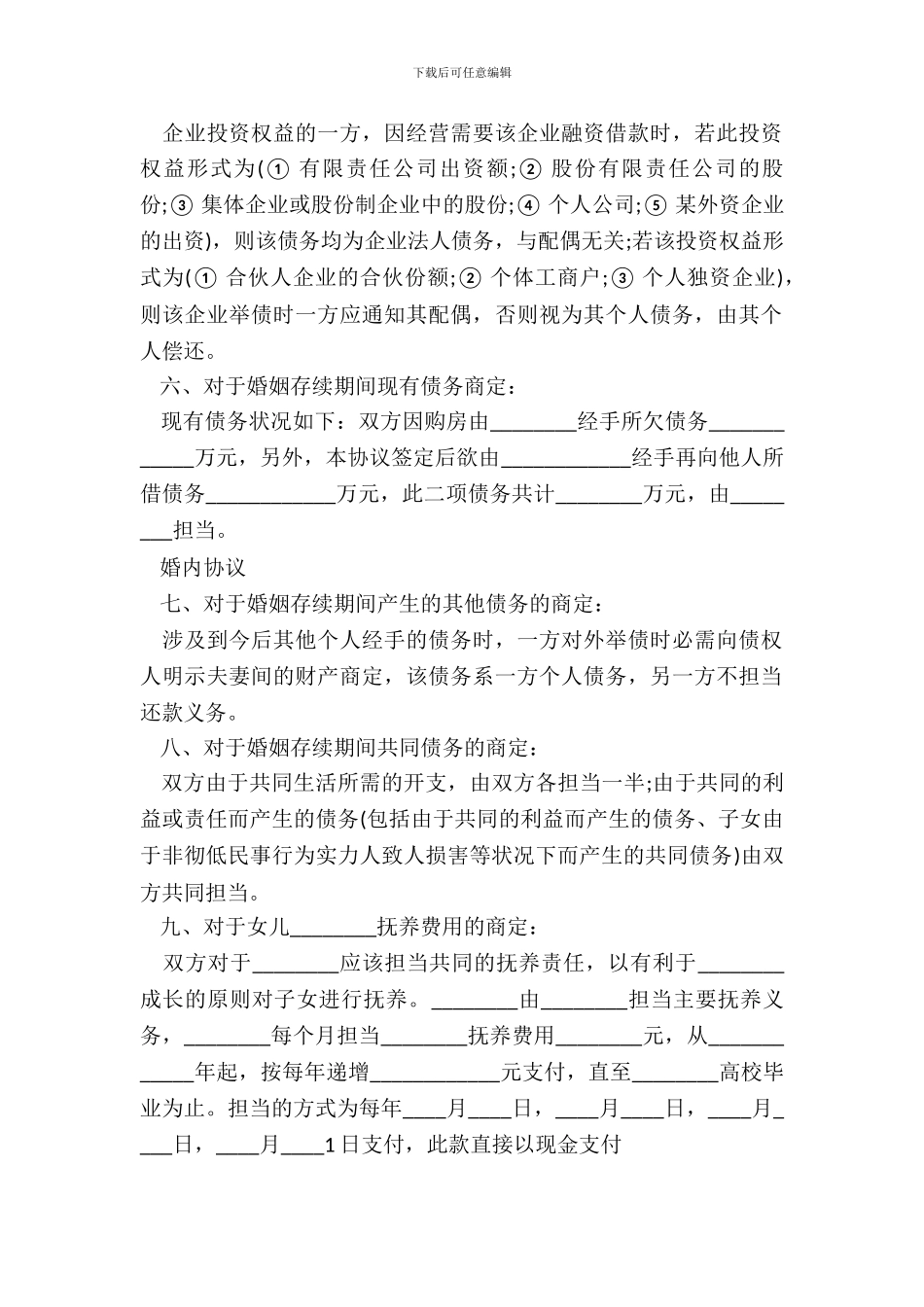 下载后可任意编辑

企业投资权益的一方，因经营需要该企业融资借款时，若此投资权益形式为(① 有限责任公司出资额;② 股份有限责任公司的股份;③ 集体企业或股份制企业中的股份;④ 个人公司;⑤ 某外资企业的出资)，则该债务均为企业法人债务，与配偶无关;若该投资权益形式为(① 合伙人企业的合伙份额;② 个体工商户;③ 个人独资企业)，则该企业举债时一方应通知其配偶，否则视为其个人债务，由其个人偿还。

六、对于婚姻存续期间现有债务商定：

现有债务状况如下：双方因购房由________经手所欠债务____________万元，另外，本协议签定后欲由____________经手再向他人所借债务____________万元，此二项债务共计________万元，由________担当。

婚内协议

七、对于婚姻存续期间产生的其他债务的商定：

涉及到今后其他个人经手的债务时，一方对外举债时必需向债权人明示夫妻间的财产商定，该债务系一方个人债务，另一方不担当还款义务。

八、对于婚姻存续期间共同债务的商定：

双方由于共同生活所需的开支，由双方各担当一半;由于共同的利益或责任而产生的债务(包括由于共同的利益而产生的债务、子女由于非彻低民事行为实力人致人损害等状况下而产生的共同债务)由双方共同担当。

九、对于女儿________抚养费用的商定：

双方对于________应该担当共同的抚养责任，以有利于________成长的原则对子女进行抚养。________由________担当主要抚养义务，________每个月担当________抚养费用________元，从____________年起，按每年递增____________元支付，直至________高校毕业为止。担当的方式为每年____月____日，____月____日，____月____日，____月____1日支付，此款直接以现金支付